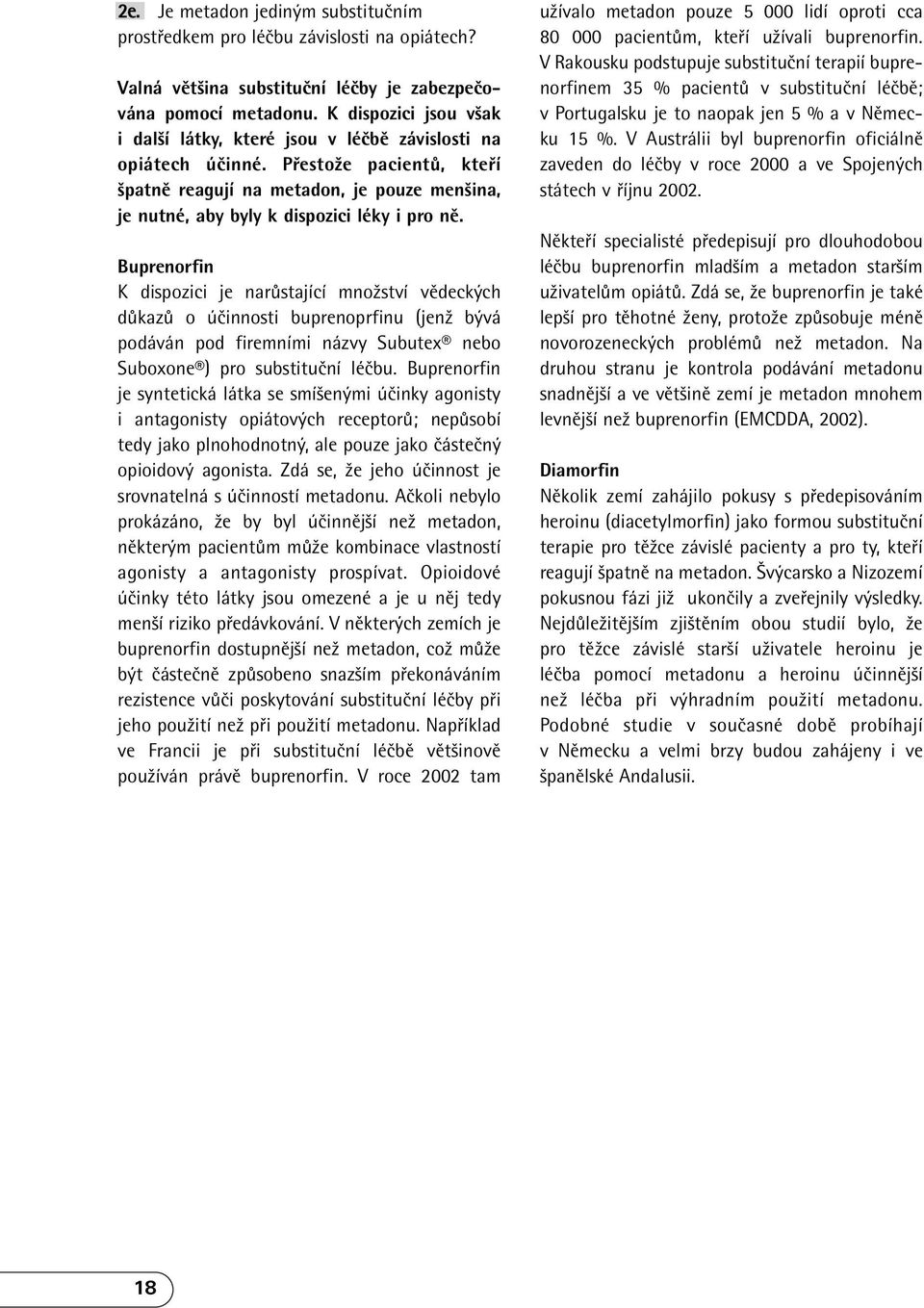 2e. Je metadon jediným substitučním prostředkem pro léčbu závislosti na opiátech?

Valná většina substituční léčby je zabezpečována pomocí metadonu. K dispozici jsou však i další látky, které jsou v léčbě závislosti na opiátech účinné. Přestože pacientů, kteří špatně reagují na metadon, je pouze menšina, je nutné, aby byly k dispozici léky i pro ně.

Buprenorfin
K dispozici je narůstající množství vědeckých důkazů o účinnosti buprenoprfinu (jenž bývá podáván pod firemními názvy Subutex® nebo Suboxone®) pro substituční léčbu. Buprenorfin je syntetická látka se smíšenými účinky agonisty i antagonisty opiátových receptorů; nepůsobí tedy jako plnohodnotný, ale pouze jako částečný opioidový agonista. Zdá se, že jeho účinnost je srovnatelná s účinností metadonu. Ačkoli nebylo prokázáno, že by byl účinnější než metadon, některým pacientům může kombinace vlastností agonisty a antagonisty prospívat. Opioidové účinky této látky jsou omezené a je u něj tedy menší riziko předávkování. V některých zemích je buprenorfin dostupnější než metadon, což může být částečně způsobeno snazším překonáváním rezistence vůči poskytování substituční léčby při jeho použití než při použití metadonu. Například ve Francii je při substituční léčbě většinově používán právě buprenorfin. V roce 2002 tam užívalo metadon pouze 5 000 lidí oproti cca 80 000 pacientům, kteří užívali buprenorfin. V Rakousku podstupuje substituční terapií buprenorfinem 35 % pacientů v substituční léčbě; v Portugalsku je to naopak jen 5 % a v Německu 15 %. V Austrálii byl buprenorfin oficiálně zaveden do léčby v roce 2000 a ve Spojených státech v říjnu 2002.

Někteří specialisté předepisují pro dlouhodobou léčbu buprenorfin mladším a metadon starším uživatelům opiátů. Zdá se, že buprenorfin je také lepší pro těhotné ženy, protože způsobuje méně novorozeneckých problémů než metadon. Na druhou stranu je kontrola podávání metadonu snadnější a ve většině zemí je metadon mnohem levnější než buprenorfin (EMCDDA, 2002).

Diamorfin
Několik zemí zahájilo pokusy s předepisováním heroinu (diacetylmorfin) jako formou substituční terapie pro těžce závislé pacienty a pro ty, kteří reagují špatně na metadon. Švýcarsko a Nizozemí pokusnou fázi již ukončily a zveřejnily výsledky. Nejdůležitějším zjištěním obou studií bylo, že pro těžce závislé starší uživatele heroinu je léčba pomocí metadonu a heroinu účinnější než léčba při výhradním použití metadonu. Podobné studie v současné době probíhají v Německu a velmi brzy budou zahájeny i ve španělské Andalusii.

18